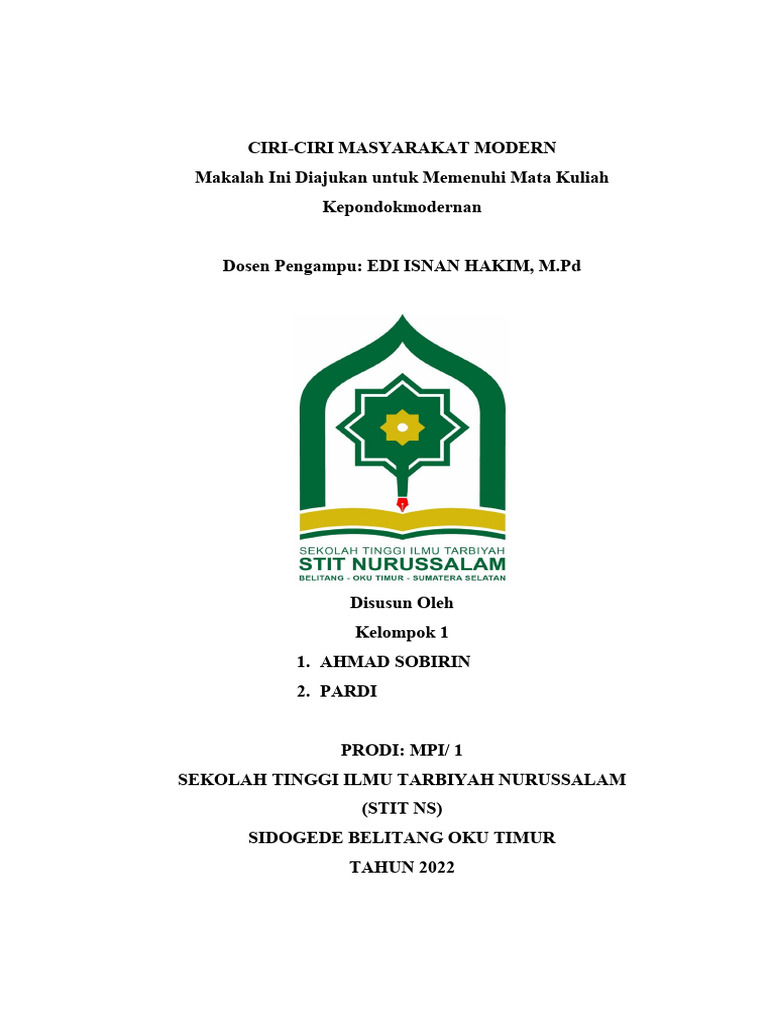 CIRI-CIRI MASYARAKAT MODERN
Makalah Ini Diajukan untuk Memenuhi Mata Kuliah
Kepondokmodernan

Dosen Pengampu: EDI ISNAN HAKIM, M.Pd

SEKOLAH TINGGI ILMU TARBIYAH
STIT NURUSSALAM
BELITANG - OKU TIMUR - SUMATERA SELATAN

Disusun Oleh
Kelompok 1
1. AHMAD SOBIRIN
2. PARDI

PRODI: MPI/ 1
SEKOLAH TINGGI ILMU TARBIYAH NURUSSALAM
(STIT NS)
SIDOGEDE BELITANG OKU TIMUR
TAHUN 2022